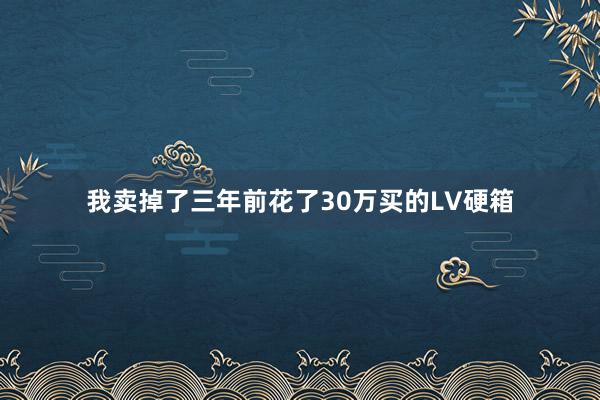 我卖掉了三年前花了30万买的LV硬箱